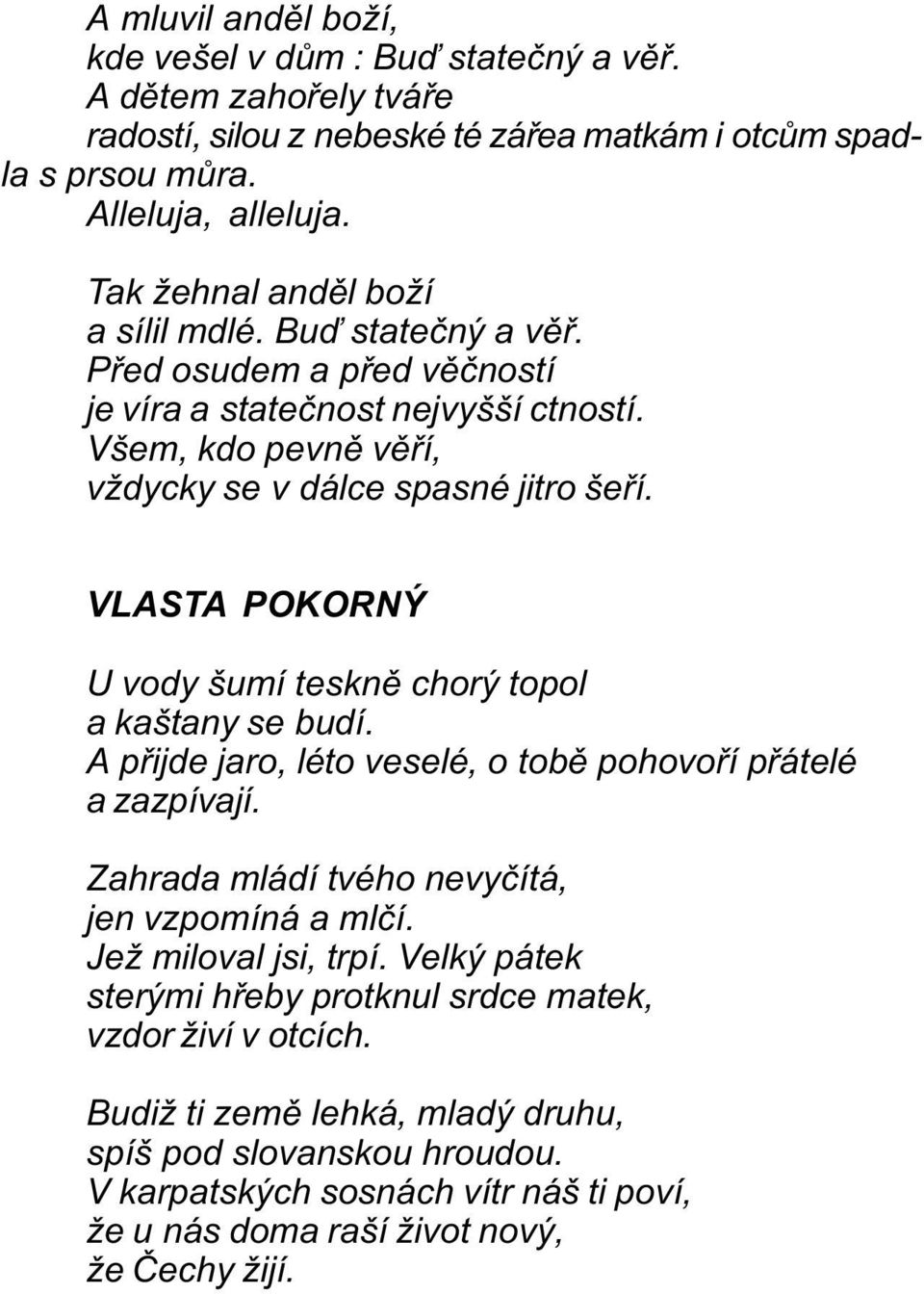 A mluvil anděl boží,
kde vešel v dům : Buď statečný a věř.
A dětem zahořely tváře
radostí, silou z nebeské té zářea matkám i otcům spadla s prsou můra.
Alleluja, alleluja.

Tak žehnal anděl boží
a sílil mdlé. Buď statečný a věř.
Před osudem a před věčností
je víra a statečnost nejvyšší ctností.
Všem, kdo pevně věří,
vždycky se v dálce spasné jitro šeří.

VLASTA POKORNÝ

U vody šumí teskně chorý topol
a kaštany se budí.
A přijde jaro, léto veselé, o tobě pohovoří přátelé
a zazpívají.

Zahrada mládí tvého nevyčítá,
jen vzpomíná a mlčí.
Jež miloval jsi, trpí. Velký pátek
sterými hřeby protknul srdce matek,
vzdor živí v otcích.

Budiž ti země lehká, mladý druhu,
spíš pod slovanskou hroudou.
V karpatských sosnách vítr náš ti poví,
že u nás doma raší život nový,
že Čechy žijí.